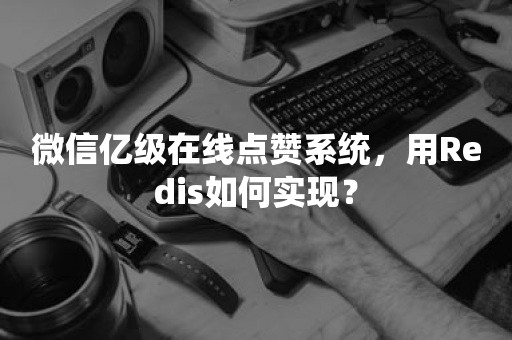 微信亿级在线点赞系统，用Redis如何实现？